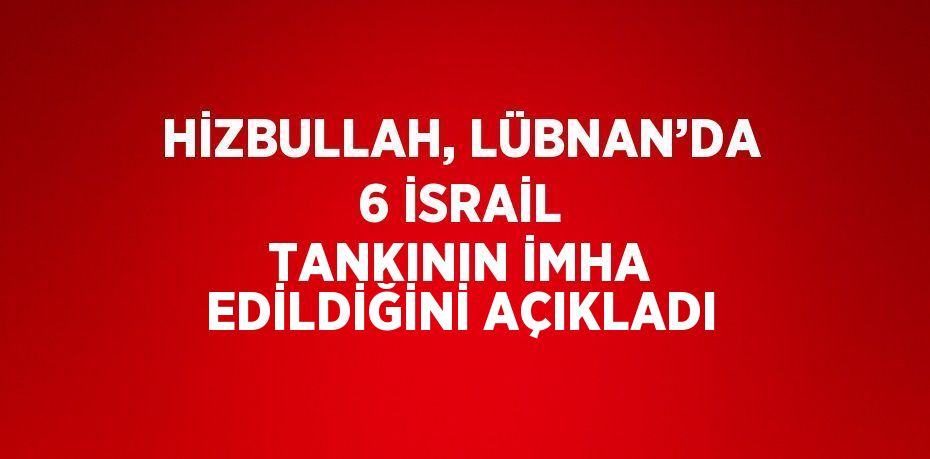 HİZBULLAH, LÜBNAN'DA 6 İSRAİL TANKININ İMHA EDİLDİĞİNİ AÇIKLADI